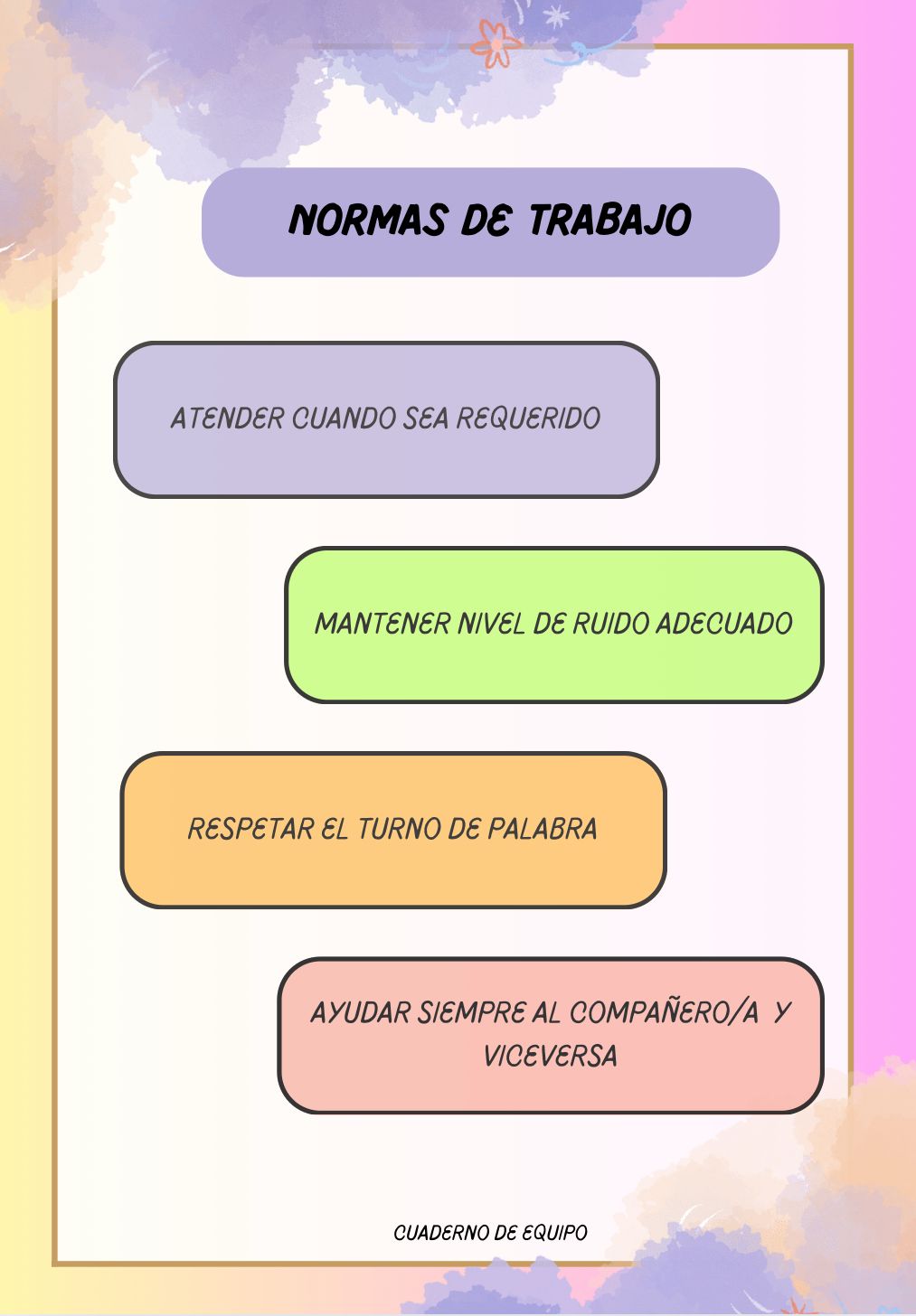 NORMAS DE TRABAJO

ATENDER CUANDO SEA REQUERIDO

MANTENER NIVEL DE RUIDO ADECUADO

RESPETAR EL TURNO DE PALABRA

AYUDAR SIEMPRE AL COMPAÑERO/A Y VICEVERSA

CUADERNO DE EQUIPO